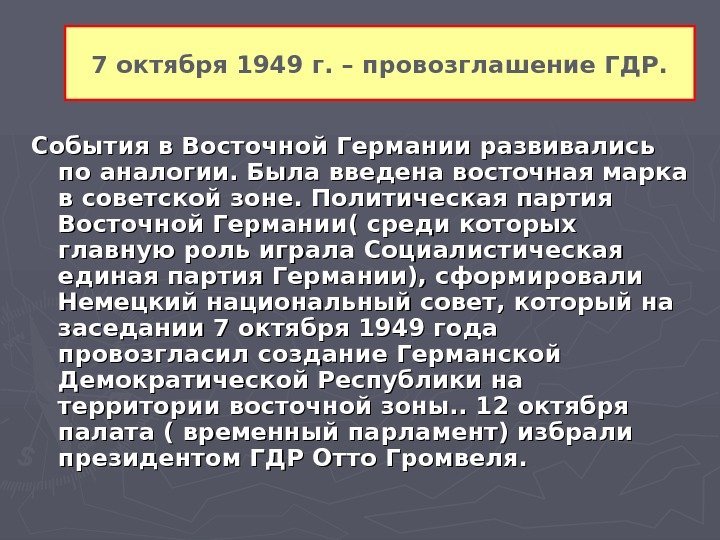 7 октября 1949 г. – провозглашение ГДР.

События в Восточной Германии развивались по аналогии. Была введена восточная марка в советской зоне. Политическая партия Восточной Германии( среди которых главную роль играла Социалистическая единая партия Германии), сформировали Немецкий национальный совет, который на заседании 7 октября 1949 года провозгласил создание Германской Демократической Республики на территории восточной зоны.. 12 октября палата ( временный парламент) избрали президентом ГДР Отто Громвеля.